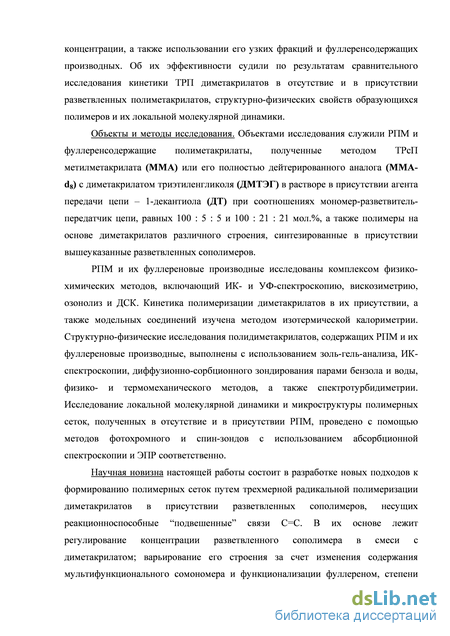 концентрации, а также использовании его узких фракций и фуллеренсодержащих производных. Об их эффективности судили по результатам сравнительного исследования кинетики ТРП диметакрилатов в отсутствие и в присутствии разветвленных полиметакрилатов, структурно-физических свойств образующихся полимеров и их локальной молекулярной динамики.

Объекты и методы исследования. Объектами исследования служили РПМ и фуллеренсодержащие полиметакрилаты, полученные методом ТРсП метилметакрилата (ММА) или его полностью дейтерированного аналога (ММА-$d_8$) с диметакрилатом триэтиленгликоля (ДМТЭГ) в растворе в присутствии агента передачи цепи – 1-декантиола (ДТ) при соотношениях мономер-разветвитель-передатчик цепи, равных 100 : 5 : 5 и 100 : 21 : 21 мол.%, а также полимеры на основе диметакрилатов различного строения, синтезированные в присутствии вышеуказанные разветвленных сополимеров.

РПМ и их фуллереновые производные исследованы комплексом физико-химических методов, включающий ИК- и УФ-спектроскопию, вискозиметрию, озонолиз и ДСК. Кинетика полимеризации диметакрилатов в их присутствии, а также модельных соединений изучена методом изотермической калориметрии. Структурно-физические исследования полидиметакрилатов, содержащих РПМ и их фуллереновые производные, выполнены с использованием золь-гель-анализа, ИК-спектроскопии, диффузионно-сорбционного зондирования парами бензола и воды, физико- и термомеханического методов, а также спектротурбидиметрии. Исследование локальной молекулярной динамики и микроструктуры полимерных сеток, полученных в отсутствие и в присутствии РПМ, проведено с помощью методов фотохромного и спин-зондов с использованием абсорбционной спектроскопии и ЭПР соответственно.

Научная новизна настоящей работы состоит в разработке новых подходов к формированию полимерных сеток путем трехмерной радикальной полимеризации диметакрилатов в присутствии разветвленных сополимеров, несущих реакционноспособные "подвешенные" связи С=С. В их основе лежит регулирование концентрации разветвленного сополимера в смеси с диметакрилатом; варьирование его строения за счет изменения содержания мультифункционального сомономера и функционализации фуллереном, степени

dsLib.net
библиотека диссертаций